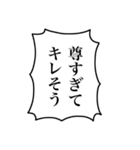 尊すぎて
キレそう